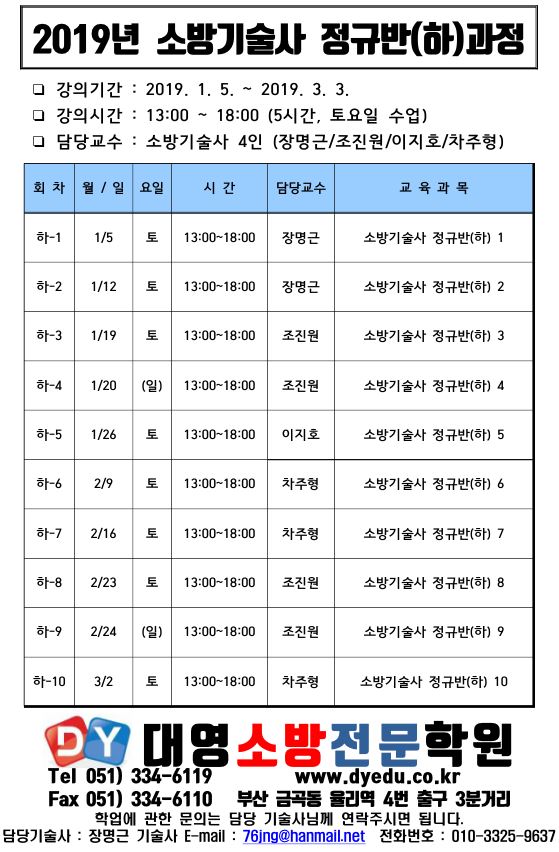 2019년 소방기술사 정규반(하)과정

❑ 강의기간 : 2019. 1. 5. ~ 2019. 3. 3.
❑ 강의시간 : 13:00 ~ 18:00 (5시간, 토요일 수업)
❑ 담당교수 : 소방기술사 4인 (장명근/조진원/이지호/차주형)

| 회 차 | 월 / 일 | 요일 | 시 간 | 담당교수 | 교 육 과 목 |
|---|---|---|---|---|---|
| 하-1 | 1/5 | 토 | 13:00~18:00 | 장명근 | 소방기술사 정규반(하) 1 |
| 하-2 | 1/12 | 토 | 13:00~18:00 | 장명근 | 소방기술사 정규반(하) 2 |
| 하-3 | 1/19 | 토 | 13:00~18:00 | 조진원 | 소방기술사 정규반(하) 3 |
| 하-4 | 1/20 | (일) | 13:00~18:00 | 조진원 | 소방기술사 정규반(하) 4 |
| 하-5 | 1/26 | 토 | 13:00~18:00 | 이지호 | 소방기술사 정규반(하) 5 |
| 하-6 | 2/9 | 토 | 13:00~18:00 | 차주형 | 소방기술사 정규반(하) 6 |
| 하-7 | 2/16 | 토 | 13:00~18:00 | 차주형 | 소방기술사 정규반(하) 7 |
| 하-8 | 2/23 | 토 | 13:00~18:00 | 조진원 | 소방기술사 정규반(하) 8 |
| 하-9 | 2/24 | (일) | 13:00~18:00 | 조진원 | 소방기술사 정규반(하) 9 |
| 하-10 | 3/2 | 토 | 13:00~18:00 | 차주형 | 소방기술사 정규반(하) 10 |

DY 대영소방전문학원
Tel 051) 334-6119 www.dyedu.co.kr
Fax 051) 334-6110 부산 금곡동 율리역 4번 출구 3분거리
학업에 관한 문의는 담당 기술사님께 연락주시면 됩니다.
담당기술사 : 장명근 기술사 E-mail : 76jng@hanmail.net 전화번호 : 010-3325-9637